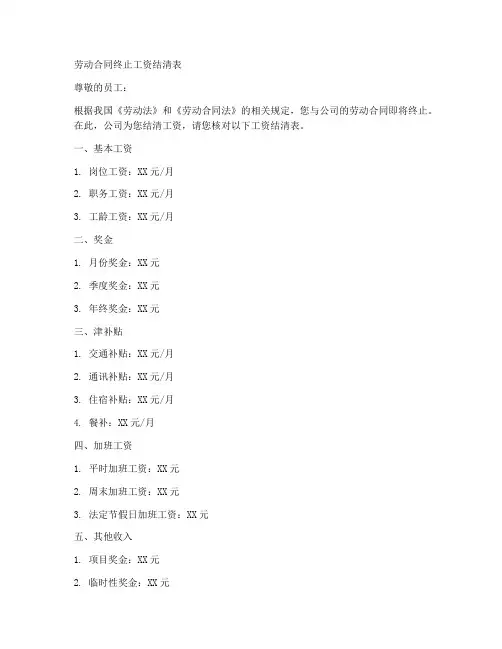 劳动合同终止工资结清表

尊敬的员工：

根据我国《劳动法》和《劳动合同法》的相关规定，您与公司的劳动合同即将终止。在此，公司为您结清工资，请您核对以下工资结清表。

一、基本工资

1. 岗位工资：XX 元/月

2. 职务工资：XX 元/月

3. 工龄工资：XX 元/月

二、奖金

1. 月份奖金：XX 元

2. 季度奖金：XX 元

3. 年终奖金：XX 元

三、津补贴

1. 交通补贴：XX 元/月

2. 通讯补贴：XX 元/月

3. 住宿补贴：XX 元/月

4. 餐补：XX 元/月

四、加班工资

1. 平时加班工资：XX 元

2. 周末加班工资：XX 元

3. 法定节假日加班工资：XX 元

五、其他收入

1. 项目奖金：XX 元

2. 临时性奖金：XX 元